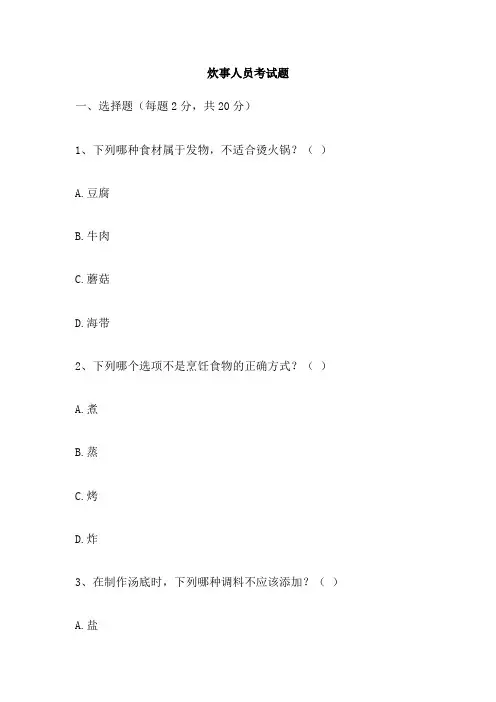 炊事人员考试题

一、选择题（每题 2 分，共 20 分）

1、下列哪种食材属于发物，不适合烫火锅？（ ）

A. 豆腐

B. 牛肉

C. 蘑菇

D. 海带

2、下列哪个选项不是烹饪食物的正确方式？（ ）

A. 煮

B. 蒸

C. 烤

D. 炸

3、在制作汤底时，下列哪种调料不应该添加？（ ）

A. 盐